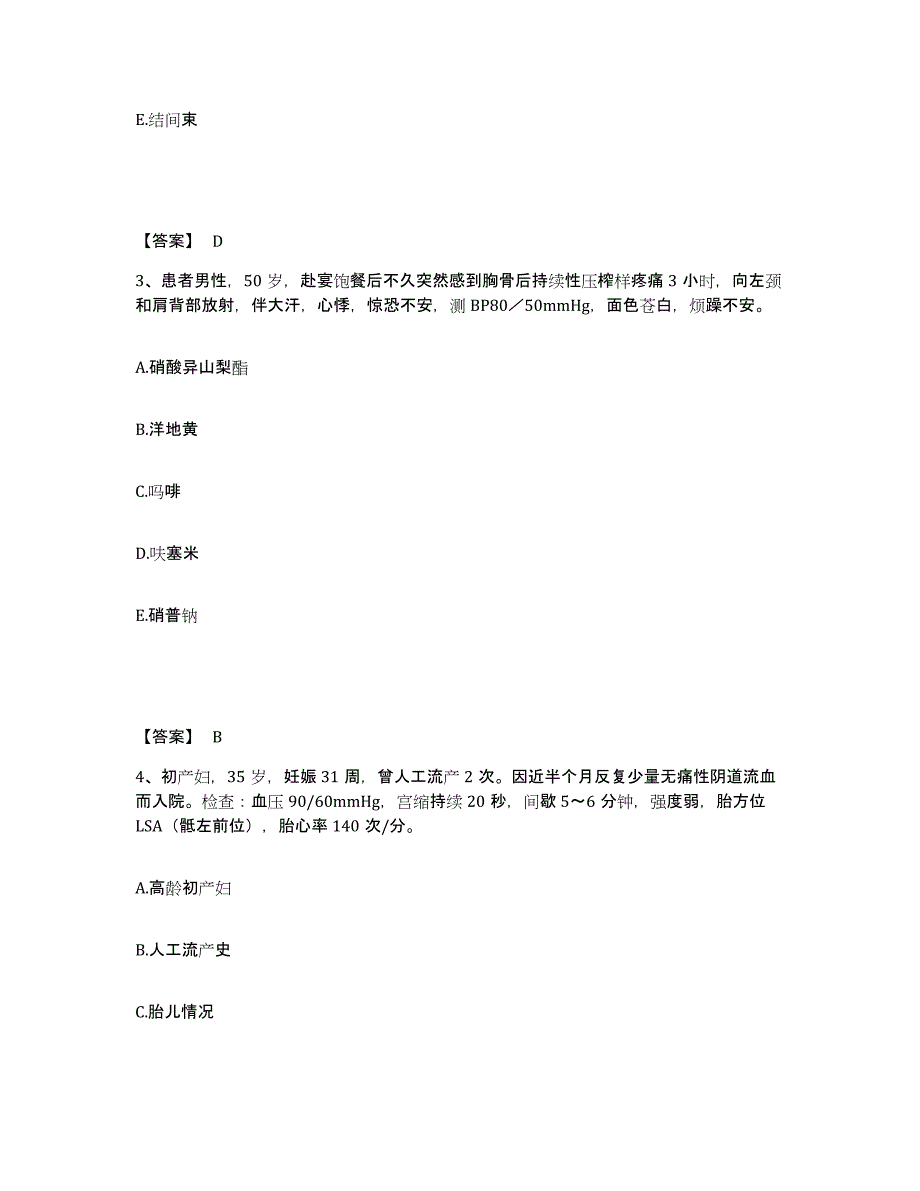 E.结间束

【答案】 D

3、患者男性，50 岁，赴宴饱餐后不久突然感到胸骨后持续性压榨样疼痛 3 小时，向左颈和肩背部放射，伴大汗，心悸，惊恐不安，测 BP80／50mmHg，面色苍白，烦躁不安。

A.硝酸异山梨酯

B.洋地黄

C.吗啡

D.呋塞米

E.硝普钠

【答案】 B

4、初产妇，35 岁，妊娠 31 周，曾人工流产 2 次。因近半个月反复少量无痛性阴道流血而入院。检查：血压 90/60mmHg，宫缩持续 20 秒，间歇 5～6 分钟，强度弱，胎方位 LSA（骶左前位），胎心率 140 次/分。

A.高龄初产妇

B.人工流产史

C.胎儿情况